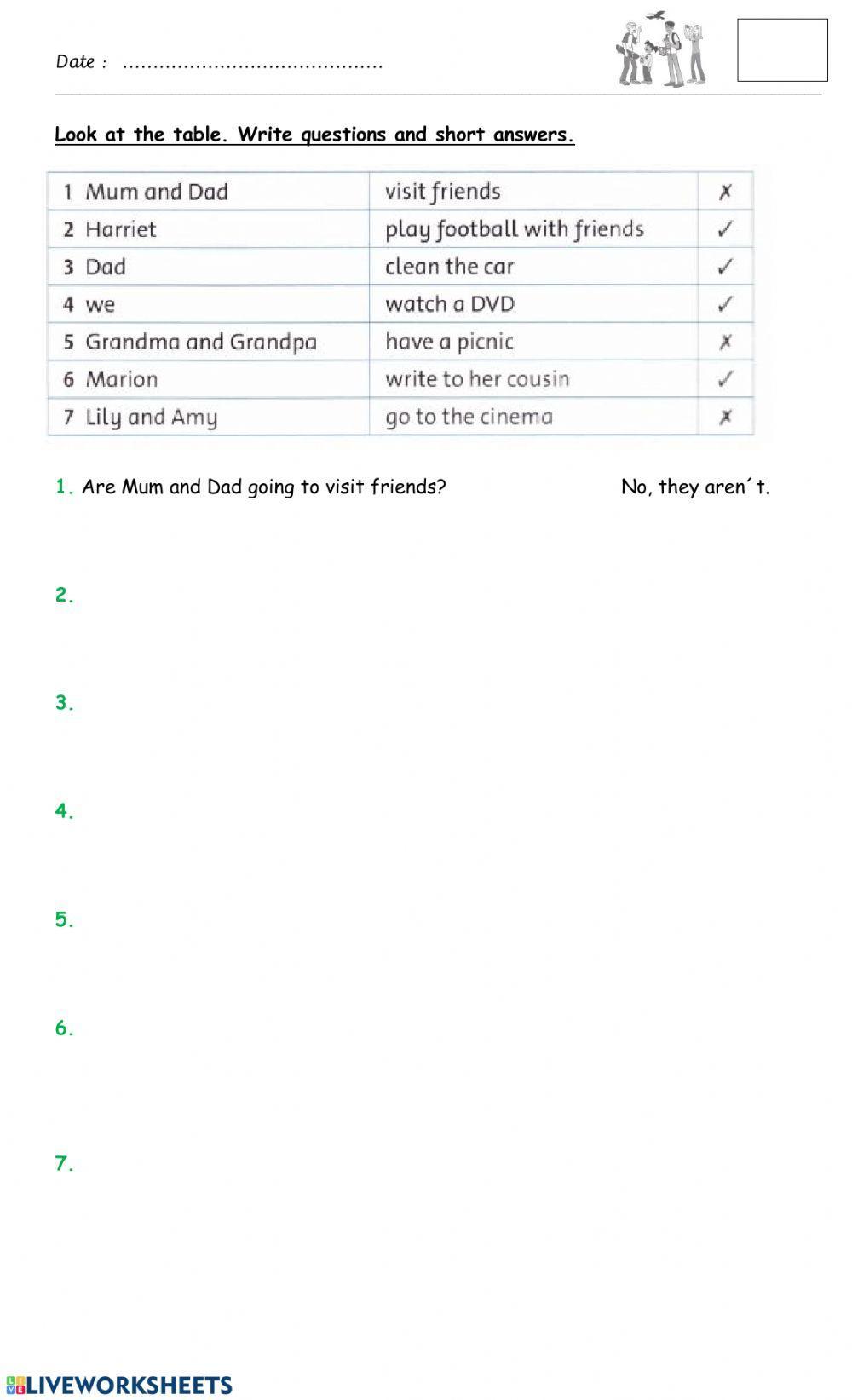 Date : ............................................

Look at the table. Write questions and short answers.

| 1 Mum and Dad | visit friends | ✗ |
|---|---|---|
| 2 Harriet | play football with friends | ✓ |
| 3 Dad | clean the car | ✓ |
| 4 we | watch a DVD | ✓ |
| 5 Grandma and Grandpa | have a picnic | ✗ |
| 6 Marion | write to her cousin | ✓ |
| 7 Lily and Amy | go to the cinema | ✗ |

1. Are Mum and Dad going to visit friends? No, they aren´t.

2.

3.

4.

5.

6.

7.

LIVEWORKSHEETS